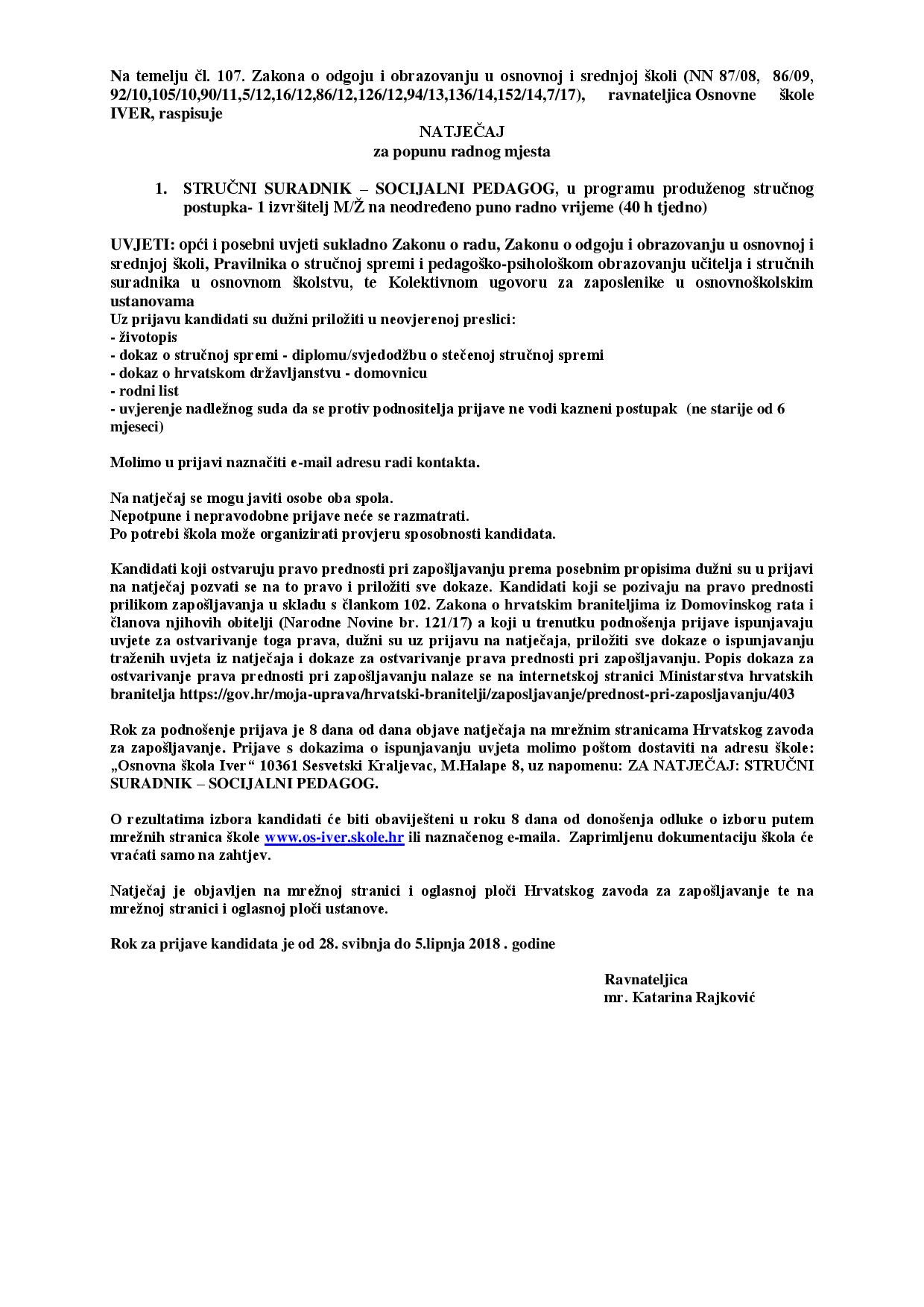 Na temelju čl. 107. Zakona o odgoju i obrazovanju u osnovnoj i srednjoj školi (NN 87/08, 86/09, 92/10,105/10,90/11,5/12,16/12,86/12,126/12,94/13,136/14,152/14,7/17), ravnateljica Osnovne škole IVER, raspisuje

NATJEČAJ
za popunu radnog mjesta

1. STRUČNI SURADNIK – SOCIJALNI PEDAGOG, u programu produženog stručnog postupka- 1 izvršitelj M/Ž na neodređeno puno radno vrijeme (40 h tjedno)

UVJETI: opći i posebni uvjeti sukladno Zakonu o radu, Zakonu o odgoju i obrazovanju u osnovnoj i srednjoj školi, Pravilnika o stručnoj spremi i pedagoško-psihološkom obrazovanju učitelja i stručnih suradnika u osnovnom školstvu, te Kolektivnom ugovoru za zaposlenike u osnovnoškolskim ustanovama
Uz prijavu kandidati su dužni priložiti u neovjerenoj preslici:
- životopis
- dokaz o stručnoj spremi - diplomu/svjedodžbu o stečenoj stručnoj spremi
- dokaz o hrvatskom državljanstvu - domovnicu
- rodni list
- uvjerenje nadležnog suda da se protiv podnositelja prijave ne vodi kazneni postupak (ne starije od 6 mjeseci)

Molimo u prijavi naznačiti e-mail adresu radi kontakta.

Na natječaj se mogu javiti osobe oba spola.
Nepotpune i nepravodobne prijave neće se razmatrati.
Po potrebi škola može organizirati provjeru sposobnosti kandidata.

Kandidati koji ostvaruju pravo prednosti pri zapošljavanju prema posebnim propisima dužni su u prijavi na natječaj pozvati se na to pravo i priložiti sve dokaze. Kandidati koji se pozivaju na pravo prednosti prilikom zapošljavanja u skladu s člankom 102. Zakona o hrvatskim braniteljima iz Domovinskog rata i članova njihovih obitelji (Narodne Novine br. 121/17) a koji u trenutku podnošenja prijave ispunjavaju uvjete za ostvarivanje toga prava, dužni su uz prijavu na natječaja, priložiti sve dokaze o ispunjavanju traženih uvjeta iz natječaja i dokaze za ostvarivanje prava prednosti pri zapošljavanju. Popis dokaza za ostvarivanje prava prednosti pri zapošljavanju nalaze se na internetskoj stranici Ministarstva hrvatskih branitelja https://gov.hr/moja-uprava/hrvatski-branitelji/zaposljavanje/prednost-pri-zaposljavanju/403

Rok za podnošenje prijava je 8 dana od dana objave natječaja na mrežnim stranicama Hrvatskog zavoda za zapošljavanje. Prijave s dokazima o ispunjavanju uvjeta molimo poštom dostaviti na adresu škole: „Osnovna škola Iver“ 10361 Sesvetski Kraljevac, M.Halape 8, uz napomenu: ZA NATJEČAJ: STRUČNI SURADNIK – SOCIJALNI PEDAGOG.

O rezultatima izbora kandidati će biti obaviješteni u roku 8 dana od donošenja odluke o izboru putem mrežnih stranica škole www.os-iver.skole.hr ili naznačenog e-maila. Zaprimljenu dokumentaciju škola će vraćati samo na zahtjev.

Natječaj je objavljen na mrežnoj stranici i oglasnoj ploči Hrvatskog zavoda za zapošljavanje te na mrežnoj stranici i oglasnoj ploči ustanove.

Rok za prijave kandidata je od 28. svibnja do 5.lipnja 2018 . godine

Ravnateljica
mr. Katarina Rajković